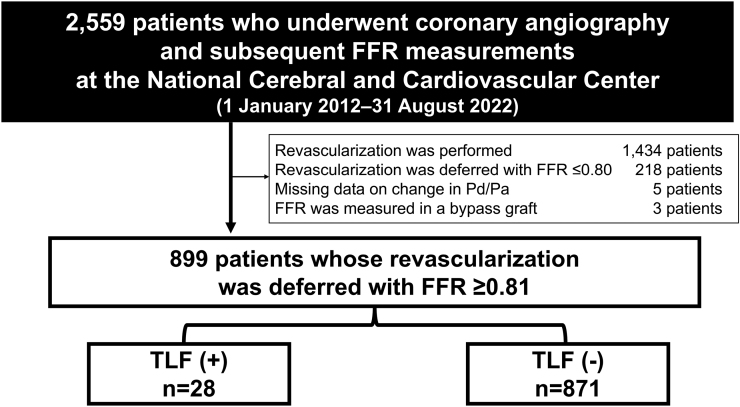 2,559 patients who underwent coronary angiography and subsequent FFR measurements at the National Cerebral and Cardiovascular Center
(1 January 2012–31 August 2022)

| | |
|---|---|
| Revascularization was performed | 1,434 patients |
| Revascularization was deferred with FFR ≤0.80 | 218 patients |
| Missing data on change in Pd/Pa | 5 patients |
| FFR was measured in a bypass graft | 3 patients |

899 patients whose revascularization was deferred with FFR ≥0.81

TLF (+)
n=28

TLF (-)
n=871